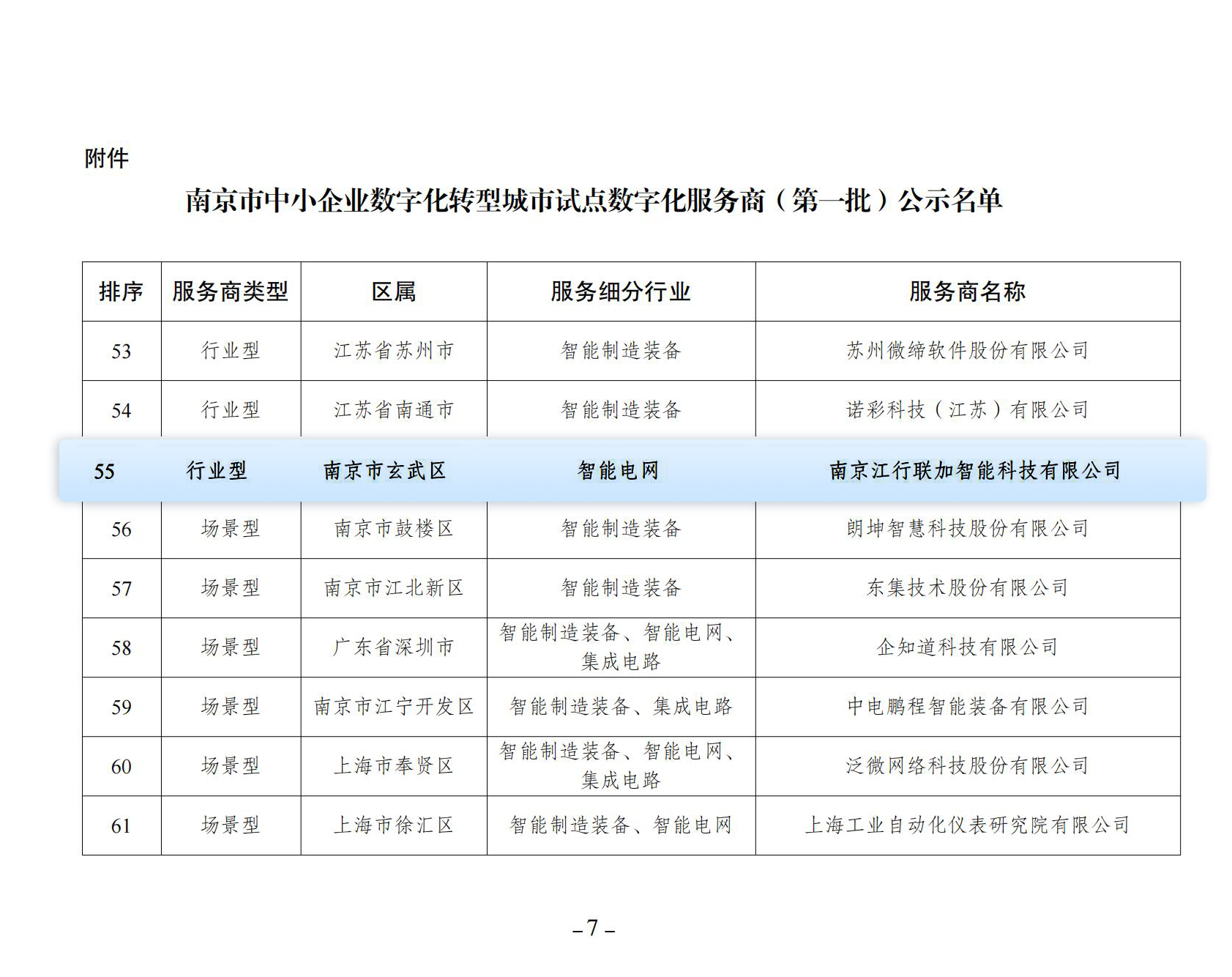 附件

南京市中小企业数字化转型城市试点数字化服务商（第一批）公示名单

| 排序 | 服务商类型 | 区属 | 服务细分行业 | 服务商名称 |
|---|---|---|---|---|
| 53 | 行业型 | 江苏省苏州市 | 智能制造装备 | 苏州微缔软件股份有限公司 |
| 54 | 行业型 | 江苏省南通市 | 智能制造装备 | 诺彩科技（江苏）有限公司 |
| 55 | 行业型 | 南京市玄武区 | 智能电网 | 南京江行联加智能科技有限公司 |
| 56 | 场景型 | 南京市鼓楼区 | 智能制造装备 | 朗坤智慧科技股份有限公司 |
| 57 | 场景型 | 南京市江北新区 | 智能制造装备 | 东集技术股份有限公司 |
| 58 | 场景型 | 广东省深圳市 | 智能制造装备、智能电网、集成电路 | 企知道科技有限公司 |
| 59 | 场景型 | 南京市江宁开发区 | 智能制造装备、集成电路 | 中电鹏程智能装备有限公司 |
| 60 | 场景型 | 上海市奉贤区 | 智能制造装备、智能电网、集成电路 | 泛微网络科技股份有限公司 |
| 61 | 场景型 | 上海市徐汇区 | 智能制造装备、智能电网 | 上海工业自动化仪表研究院有限公司 |

– 7 –